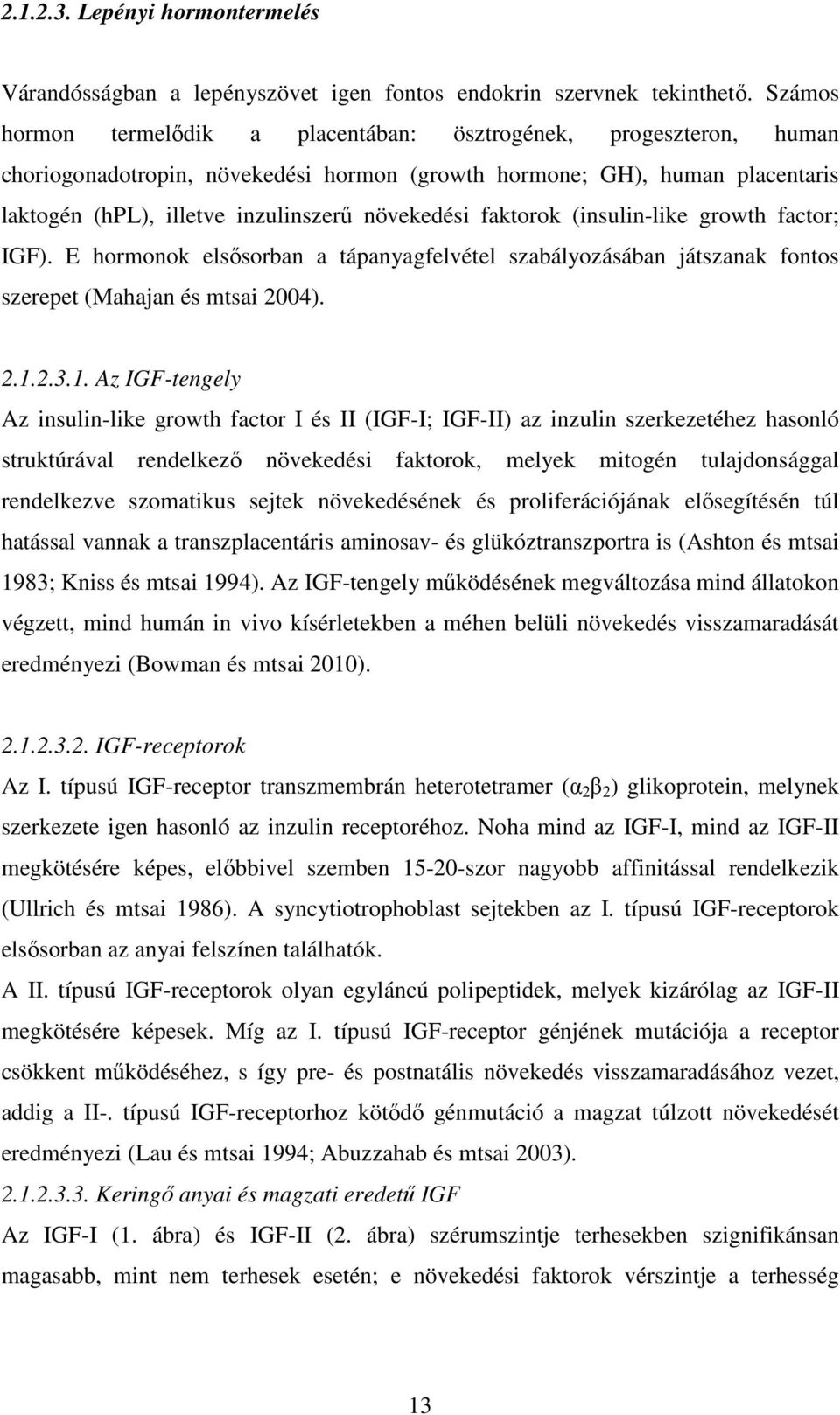 2.1.2.3. Lepényi hormontermelés

Várandósságban a lepényszövet igen fontos endokrin szervnek tekinthető. Számos hormon termelődik a placentában: ösztrogének, progeszteron, human choriogonadotropin, növekedési hormon (growth hormone; GH), human placentaris laktogén (hPL), illetve inzulinszerű növekedési faktorok (insulin-like growth factor; IGF). E hormonok elsősorban a tápanyagfelvétel szabályozásában játszanak fontos szerepet (Mahajan és mtsai 2004).

2.1.2.3.1. Az IGF-tengely

Az insulin-like growth factor I és II (IGF-I; IGF-II) az inzulin szerkezetéhez hasonló struktúrával rendelkező növekedési faktorok, melyek mitogén tulajdonsággal rendelkezve szomatikus sejtek növekedésének és proliferációjának elősegítésén túl hatással vannak a transzplacentáris aminosav- és glükóztranszportra is (Ashton és mtsai 1983; Kniss és mtsai 1994). Az IGF-tengely működésének megváltozása mind állatokon végzett, mind humán in vivo kísérletekben a méhen belüli növekedés visszamaradását eredményezi (Bowman és mtsai 2010).

2.1.2.3.2. IGF-receptorok

Az I. típusú IGF-receptor transzmembrán heterotetramer ($\alpha_2\beta_2$) glikoprotein, melynek szerkezete igen hasonló az inzulin receptoréhoz. Noha mind az IGF-I, mind az IGF-II megkötésére képes, előbbivel szemben 15-20-szor nagyobb affinitással rendelkezik (Ullrich és mtsai 1986). A syncytiotrophoblast sejtekben az I. típusú IGF-receptorok elsősorban az anyai felszínen találhatók.

A II. típusú IGF-receptorok olyan egyláncú polipeptidek, melyek kizárólag az IGF-II megkötésére képesek. Míg az I. típusú IGF-receptor génjének mutációja a receptor csökkent működéséhez, s így pre- és postnatális növekedés visszamaradásához vezet, addig a II-. típusú IGF-receptorhoz kötődő génmutáció a magzat túlzott növekedését eredményezi (Lau és mtsai 1994; Abuzzahab és mtsai 2003).

2.1.2.3.3. Keringő anyai és magzati eredetű IGF

Az IGF-I (1. ábra) és IGF-II (2. ábra) szérumszintje terhesekben szignifikánsan magasabb, mint nem terhesek esetén; e növekedési faktorok vérszintje a terhesség

13